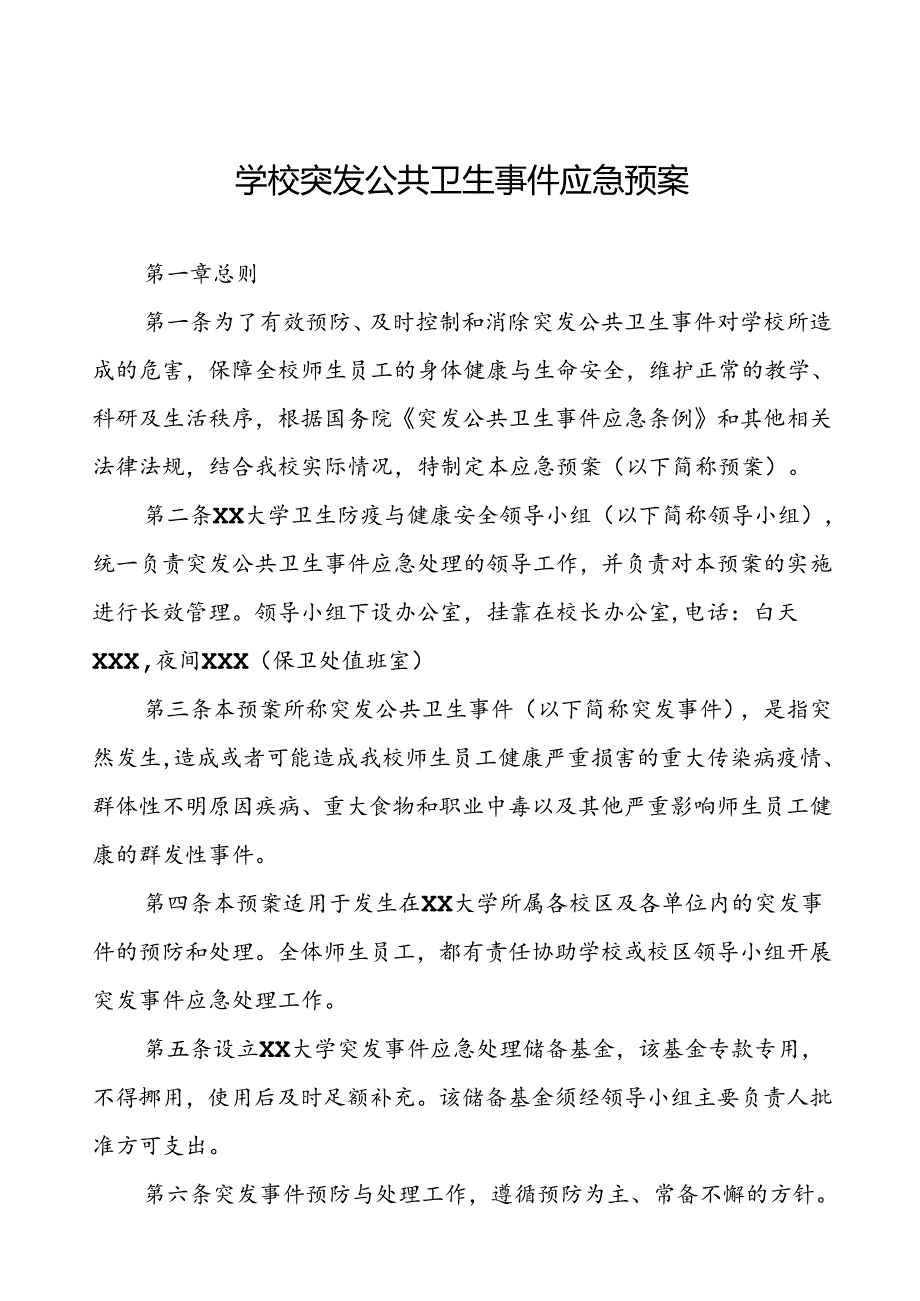 学校突发公共卫生事件应急预案

第一章总则

第一条为了有效预防、及时控制和消除突发公共卫生事件对学校所造成的危害，保障全校师生员工的身体健康与生命安全，维护正常的教学、科研及生活秩序，根据国务院《突发公共卫生事件应急条例》和其他相关法律法规，结合我校实际情况，特制定本应急预案（以下简称预案）。

第二条XX大学卫生防疫与健康安全领导小组（以下简称领导小组），统一负责突发公共卫生事件应急处理的领导工作，并负责对本预案的实施进行长效管理。领导小组下设办公室，挂靠在校长办公室，电话：白天XXX，夜间XXX（保卫处值班室）

第三条本预案所称突发公共卫生事件（以下简称突发事件），是指突然发生，造成或者可能造成我校师生员工健康严重损害的重大传染病疫情、群体性不明原因疾病、重大食物和职业中毒以及其他严重影响师生员工健康的群发性事件。

第四条本预案适用于发生在XX大学所属各校区及各单位内的突发事件的预防和处理。全体师生员工，都有责任协助学校或校区领导小组开展突发事件应急处理工作。

第五条设立XX大学突发事件应急处理储备基金，该基金专款专用，不得挪用，使用后及时足额补充。该储备基金须经领导小组主要负责人批准方可支出。

第六条突发事件预防与处理工作，遵循预防为主、常备不懈的方针。